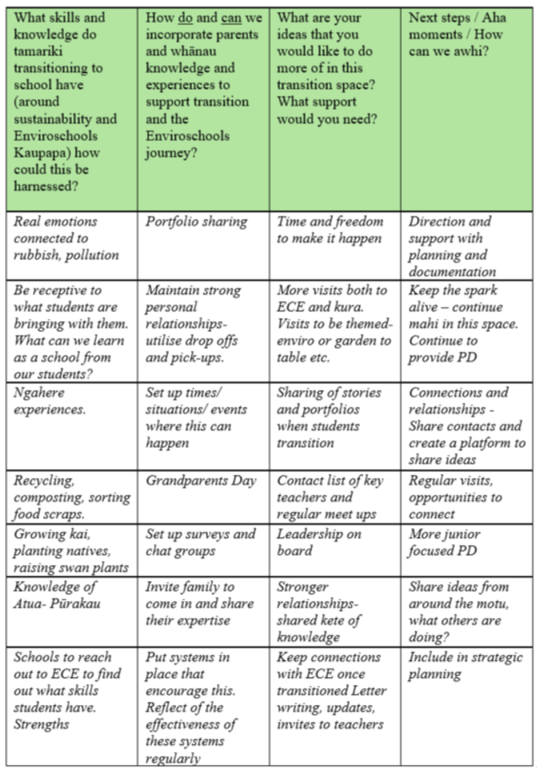 | What skills and knowledge do tamariki transitioning to school have (around sustainability and Enviroschools Kaupapa) how could this be harnessed? | How do and can we incorporate parents and whānau knowledge and experiences to support transition and the Enviroschools journey? | What are your ideas that you would like to do more of in this transition space? What support would you need? | Next steps / Aha moments / How can we awhi? |
|---|---|---|---|
| Real emotions connected to rubbish, pollution | Portfolio sharing | Time and freedom to make it happen | Direction and support with planning and documentation |
| Be receptive to what students are bringing with them. What can we learn as a school from our students? | Maintain strong personal relationships- utilise drop offs and pick-ups. | More visits both to ECE and kura. Visits to be themed- enviro or garden to table etc. | Keep the spark alive – continue mahi in this space. Continue to provide PD |
| Ngahere experiences. | Set up times/ situations/ events where this can happen | Sharing of stories and portfolios when students transition | Connections and relationships - Share contacts and create a platform to share ideas |
| Recycling, composting, sorting food scraps. | Grandparents Day | Contact list of key teachers and regular meet ups | Regular visits, opportunities to connect |
| Growing kai, planting natives, raising swan plants | Set up surveys and chat groups | Leadership on board | More junior focused PD |
| Knowledge of Atua- Pūrakau | Invite family to come in and share their expertise | Stronger relationships- shared kete of knowledge | Share ideas from around the motu, what others are doing? |
| Schools to reach out to ECE to find out what skills students have. Strengths | Put systems in place that encourage this. Reflect of the effectiveness of these systems regularly | Keep connections with ECE once transitioned Letter writing, updates, invites to teachers | Include in strategic planning |